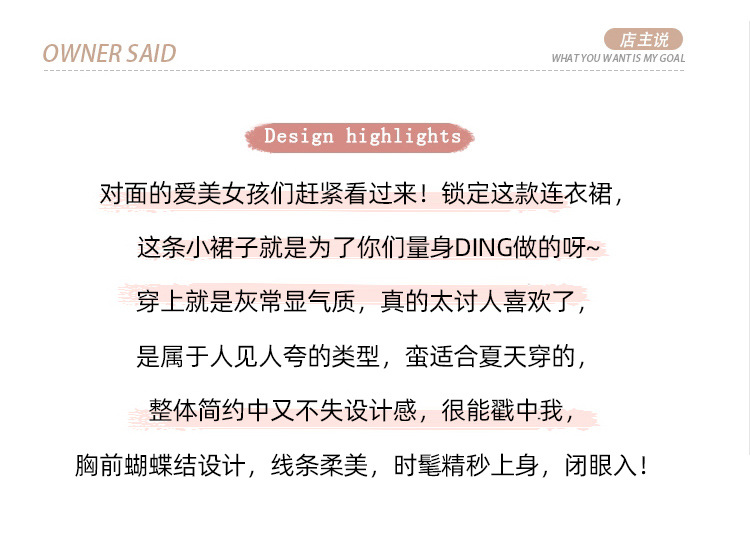 OWNER SAID

店主说
WHAT YOU WANT IS MY GOAL

Design highlights

对面的爱美女孩们赶紧看过来！锁定这款连衣裙，

这条小裙子就是为了你们量身DING做的呀~

穿上就是灰常显气质，真的太讨人喜欢了，

是属于人见人夸的类型，蛮适合夏天穿的，

整体简约中又不失设计感，很能戳中我，

胸前蝴蝶结设计，线条柔美，时髦精秒上身，闭眼入！